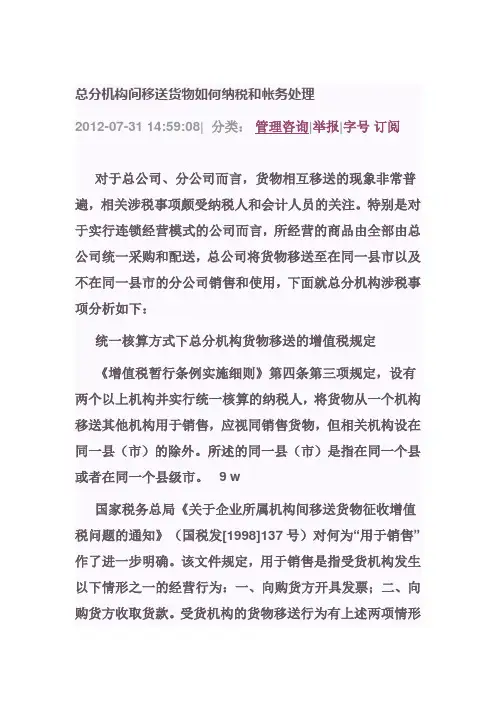 总分机构间移送货物如何纳税和帐务处理

2012-07-31 14:59:08| 分类： 管理咨询|举报|字号 订阅

对于总公司、分公司而言，货物相互移送的现象非常普遍，相关涉税事项颇受纳税人和会计人员的关注。特别是对于实行连锁经营模式的公司而言，所经营的商品由全部由总公司统一采购和配送，总公司将货物移送至在同一县市以及不在同一县市的分公司销售和使用，下面就总分机构涉税事项分析如下：

统一核算方式下总分机构货物移送的增值税规定

《增值税暂行条例实施细则》第四条第三项规定，设有两个以上机构并实行统一核算的纳税人，将货物从一个机构移送其他机构用于销售，应视同销售货物，但相关机构设在同一县（市）的除外。所述的同一县（市）是指在同一个县或者在同一个县级市。 9 w

国家税务总局《关于企业所属机构间移送货物征收增值税问题的通知》（国税发[1998]137 号）对何为“用于销售”作了进一步明确。该文件规定，用于销售是指受货机构发生以下情形之一的经营行为：一、向购货方开具发票；二、向购货方收取货款。受货机构的货物移送行为有上述两项情形